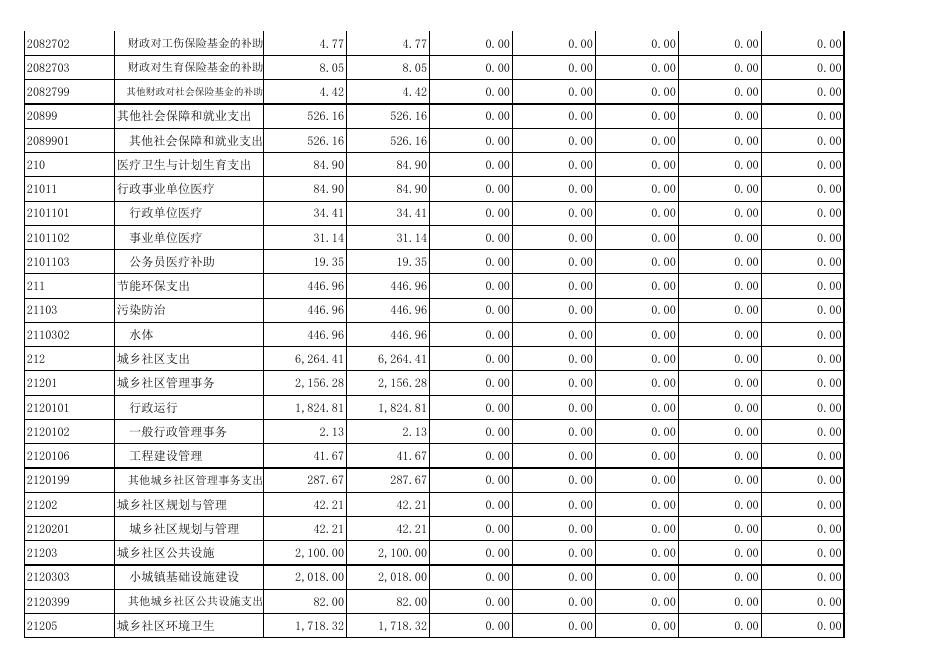 | 2082702 | 财政对工伤保险基金的补助 | 4.77 | 4.77 | 0.00 | 0.00 | 0.00 | 0.00 | 0.00 |
|---|---|---|---|---|---|---|---|---|
| 2082703 | 财政对生育保险基金的补助 | 8.05 | 8.05 | 0.00 | 0.00 | 0.00 | 0.00 | 0.00 |
| 2082799 | 其他财政对社会保险基金的补助 | 4.42 | 4.42 | 0.00 | 0.00 | 0.00 | 0.00 | 0.00 |
| 20899 | 其他社会保障和就业支出 | 526.16 | 526.16 | 0.00 | 0.00 | 0.00 | 0.00 | 0.00 |
| 2089901 | 其他社会保障和就业支出 | 526.16 | 526.16 | 0.00 | 0.00 | 0.00 | 0.00 | 0.00 |
| 210 | 医疗卫生与计划生育支出 | 84.90 | 84.90 | 0.00 | 0.00 | 0.00 | 0.00 | 0.00 |
| 21011 | 行政事业单位医疗 | 84.90 | 84.90 | 0.00 | 0.00 | 0.00 | 0.00 | 0.00 |
| 2101101 | 行政单位医疗 | 34.41 | 34.41 | 0.00 | 0.00 | 0.00 | 0.00 | 0.00 |
| 2101102 | 事业单位医疗 | 31.14 | 31.14 | 0.00 | 0.00 | 0.00 | 0.00 | 0.00 |
| 2101103 | 公务员医疗补助 | 19.35 | 19.35 | 0.00 | 0.00 | 0.00 | 0.00 | 0.00 |
| 211 | 节能环保支出 | 446.96 | 446.96 | 0.00 | 0.00 | 0.00 | 0.00 | 0.00 |
| 21103 | 污染防治 | 446.96 | 446.96 | 0.00 | 0.00 | 0.00 | 0.00 | 0.00 |
| 2110302 | 水体 | 446.96 | 446.96 | 0.00 | 0.00 | 0.00 | 0.00 | 0.00 |
| 212 | 城乡社区支出 | 6,264.41 | 6,264.41 | 0.00 | 0.00 | 0.00 | 0.00 | 0.00 |
| 21201 | 城乡社区管理事务 | 2,156.28 | 2,156.28 | 0.00 | 0.00 | 0.00 | 0.00 | 0.00 |
| 2120101 | 行政运行 | 1,824.81 | 1,824.81 | 0.00 | 0.00 | 0.00 | 0.00 | 0.00 |
| 2120102 | 一般行政管理事务 | 2.13 | 2.13 | 0.00 | 0.00 | 0.00 | 0.00 | 0.00 |
| 2120106 | 工程建设管理 | 41.67 | 41.67 | 0.00 | 0.00 | 0.00 | 0.00 | 0.00 |
| 2120199 | 其他城乡社区管理事务支出 | 287.67 | 287.67 | 0.00 | 0.00 | 0.00 | 0.00 | 0.00 |
| 21202 | 城乡社区规划与管理 | 42.21 | 42.21 | 0.00 | 0.00 | 0.00 | 0.00 | 0.00 |
| 2120201 | 城乡社区规划与管理 | 42.21 | 42.21 | 0.00 | 0.00 | 0.00 | 0.00 | 0.00 |
| 21203 | 城乡社区公共设施 | 2,100.00 | 2,100.00 | 0.00 | 0.00 | 0.00 | 0.00 | 0.00 |
| 2120303 | 小城镇基础设施建设 | 2,018.00 | 2,018.00 | 0.00 | 0.00 | 0.00 | 0.00 | 0.00 |
| 2120399 | 其他城乡社区公共设施支出 | 82.00 | 82.00 | 0.00 | 0.00 | 0.00 | 0.00 | 0.00 |
| 21205 | 城乡社区环境卫生 | 1,718.32 | 1,718.32 | 0.00 | 0.00 | 0.00 | 0.00 | 0.00 |